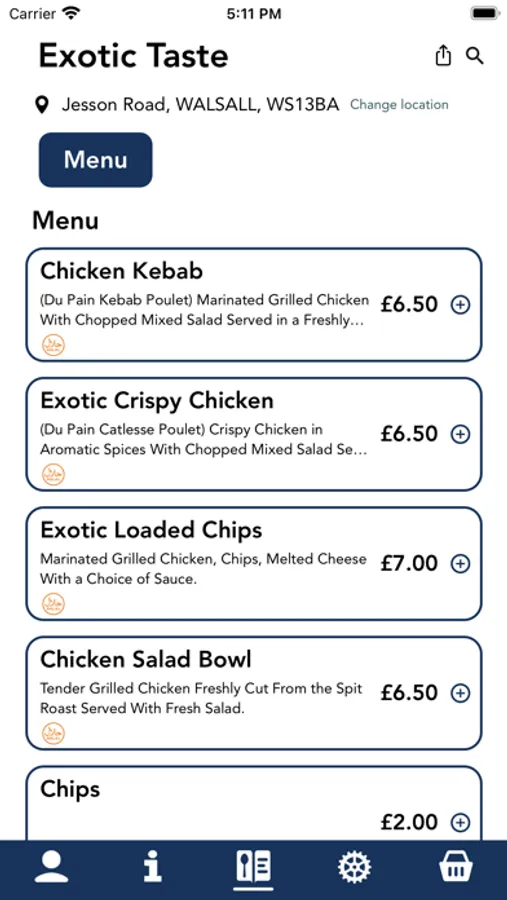 Carrier 5:11 PM

Exotic Taste

Jesson Road, WALSALL, WS13BA Change location

Menu

Menu

Chicken Kebab
(Du Pain Kebab Poulet) Marinated Grilled Chicken With Chopped Mixed Salad Served in a Freshly...
£6.50

Exotic Crispy Chicken
(Du Pain Catlesse Poulet) Crispy Chicken in Aromatic Spices With Chopped Mixed Salad Se...
£6.50

Exotic Loaded Chips
Marinated Grilled Chicken, Chips, Melted Cheese With a Choice of Sauce.
£7.00

Chicken Salad Bowl
Tender Grilled Chicken Freshly Cut From the Spit Roast Served With Fresh Salad.
£6.50

Chips
£2.00